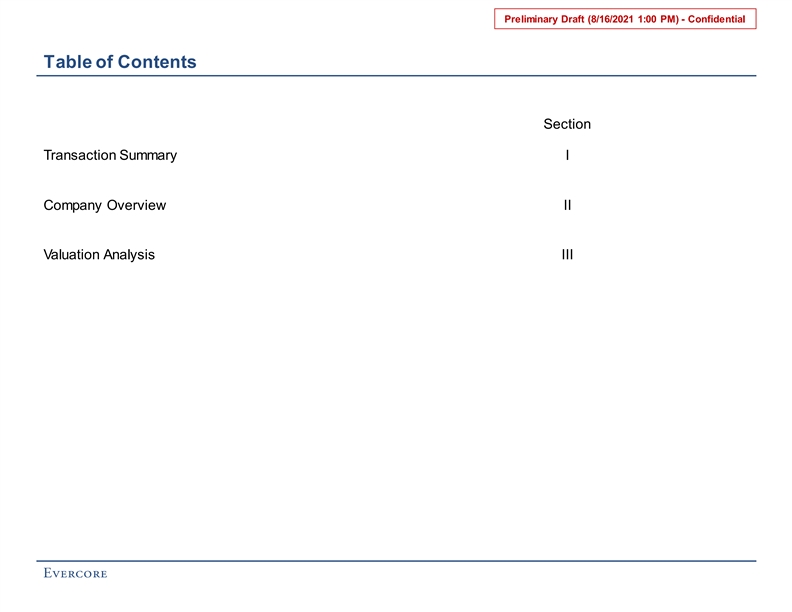 Preliminary Draft (8/16/2021 1:00 PM) - Confidential

Table of Contents

| | Section |
|---|---|
| Transaction Summary | I |
| Company Overview | II |
| Valuation Analysis | III |

EVERCORE